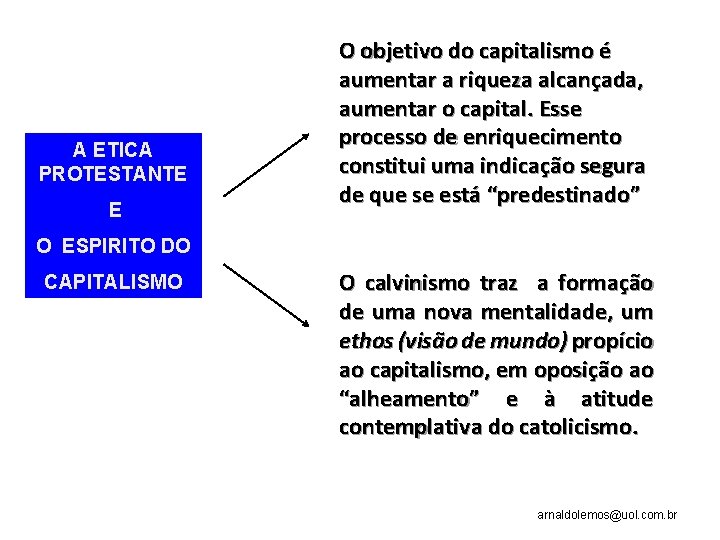 A ETICA PROTESTANTE
E
O ESPIRITO DO CAPITALISMO

O objetivo do capitalismo é aumentar a riqueza alcançada, aumentar o capital. Esse processo de enriquecimento constitui uma indicação segura de que se está “predestinado”

O calvinismo traz a formação de uma nova mentalidade, um ethos (visão de mundo) propício ao capitalismo, em oposição ao “alheamento” e à atitude contemplativa do catolicismo.

arnaldolemos@uol.com.br